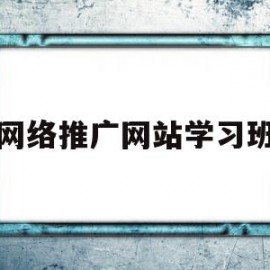 网络推广网站学习班